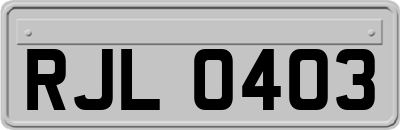 RJL 0403